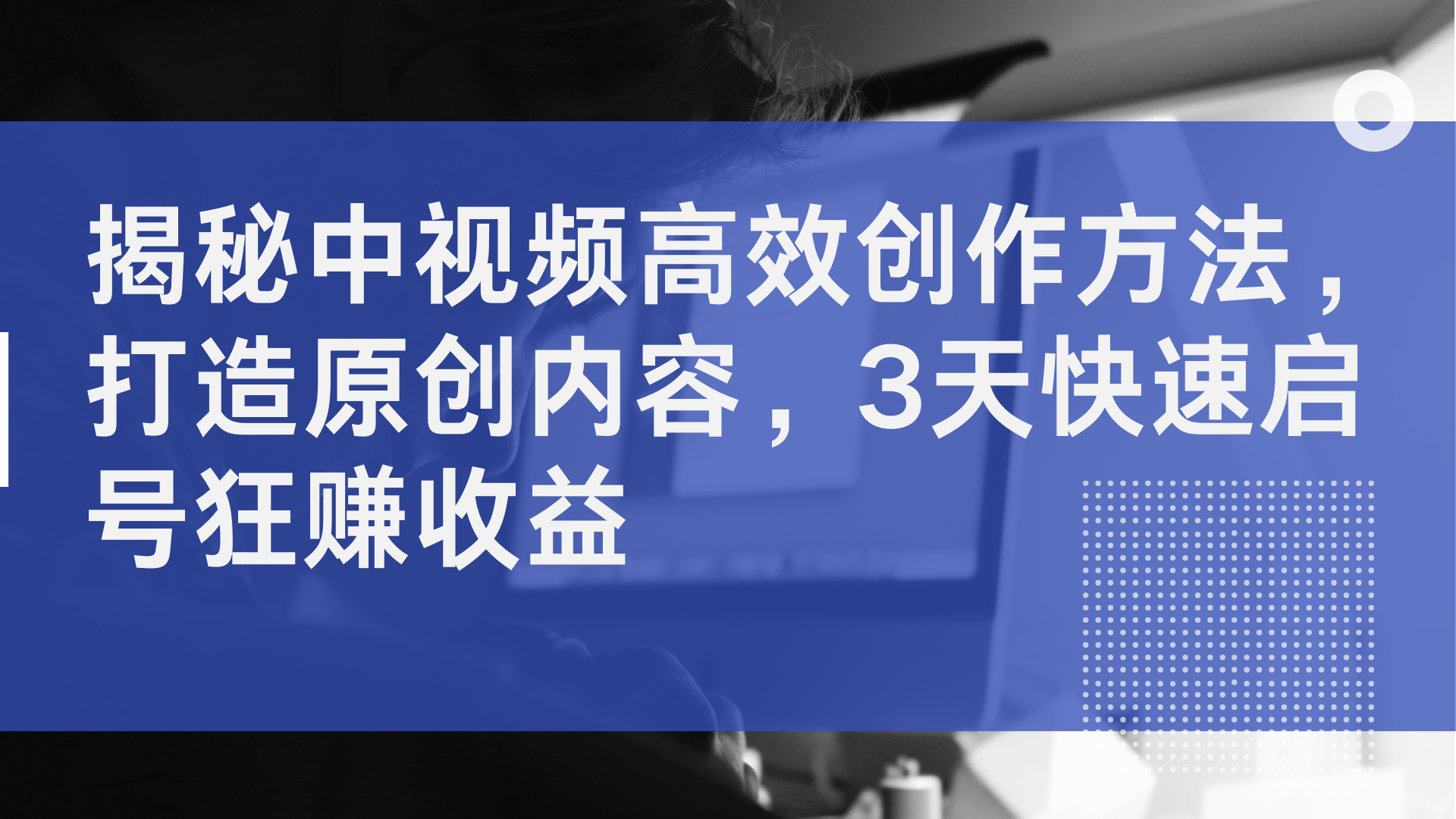 揭秘中视频高效创作方法，打造原创内容，3天快速启号狂赚收益